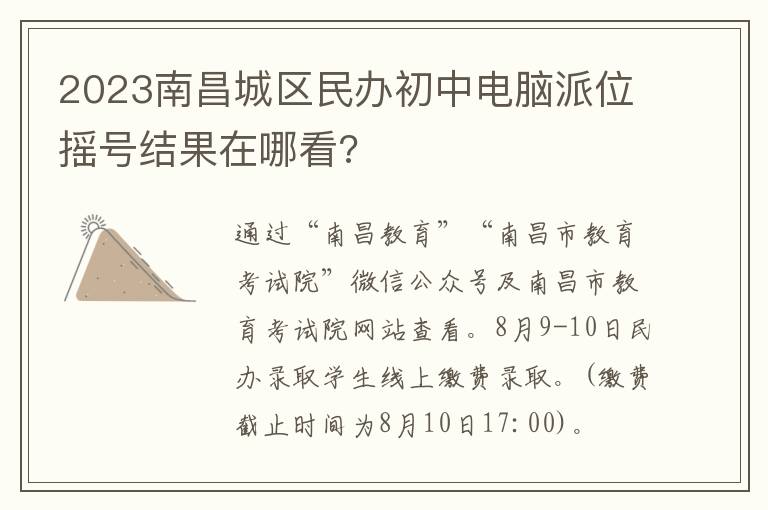 2023南昌城区民办初中电脑派位摇号结果在哪看?

通过“南昌教育”“南昌市教育考试院”微信公众号及南昌市教育考试院网站查看。8月9-10日民办录取学生线上缴费录取。(缴费截止时间为8月10日17:00)。